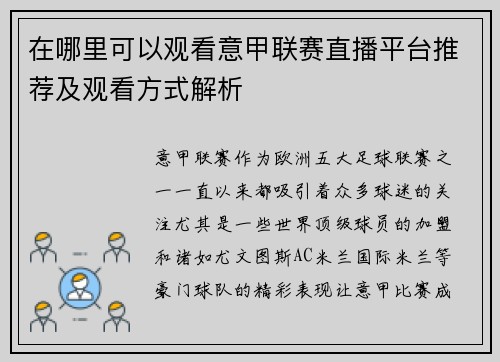 在哪里可以观看意甲联赛直播平台推荐及观看方式解析

意甲联赛作为欧洲五大足球联赛之一一直以来都吸引着众多球迷的关注尤其是一些世界顶级球员的加盟和诸如尤文图斯AC米兰国际米兰等豪门球队的精彩表现让意甲比赛成